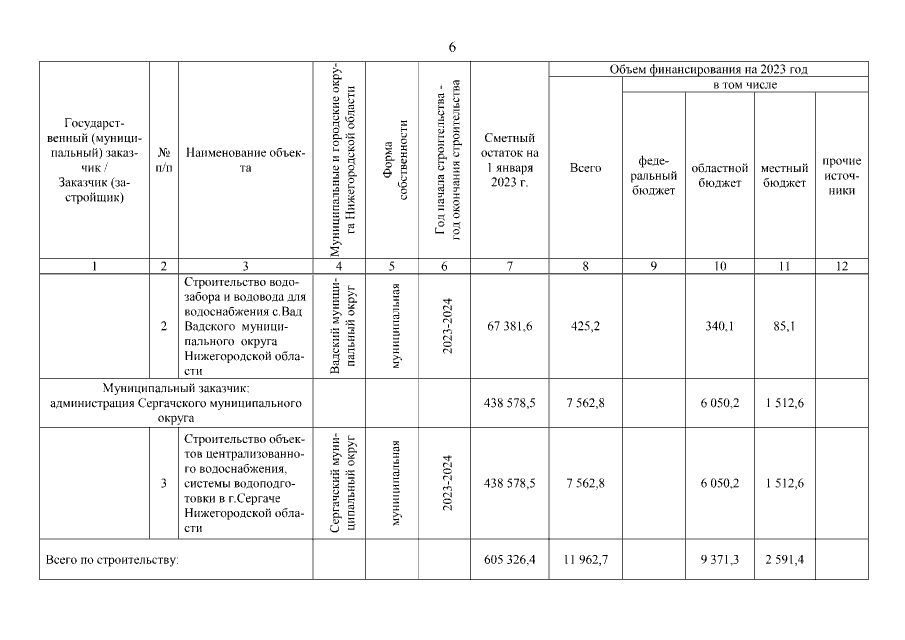 6

| Государственный (муниципальный) заказчик / Заказчик (застройщик) | № п/п | Наименование объекта | Муниципальные и городские округа Нижегородской области | Форма собственности | Год начала строительства - год окончания строительства | Сметный остаток на 1 января 2023 г. | Объем финансирования на 2023 год: Всего | в том числе: федеральный бюджет | областной бюджет | местный бюджет | прочие источники |
|---|---|---|---|---|---|---|---|---|---|---|---|
| 1 | 2 | 3 | 4 | 5 | 6 | 7 | 8 | 9 | 10 | 11 | 12 |
| | 2 | Строительство водозабора и водовода для водоснабжения с.Вад Вадского муниципального округа Нижегородской области | Вадский муниципальный округ | муниципальная | 2023-2024 | 67 381,6 | 425,2 | | 340,1 | 85,1 | |
| Муниципальный заказчик: администрация Сергачского муниципального округа | | | | | | 438 578,5 | 7 562,8 | | 6 050,2 | 1 512,6 | |
| | 3 | Строительство объектов централизованного водоснабжения, системы водоподготовки в г.Сергаче Нижегородской области | Сергачский муниципальный округ | муниципальная | 2023-2024 | 438 578,5 | 7 562,8 | | 6 050,2 | 1 512,6 | |
| Всего по строительству: | | | | | | 605 326,4 | 11 962,7 | | 9 371,3 | 2 591,4 | |